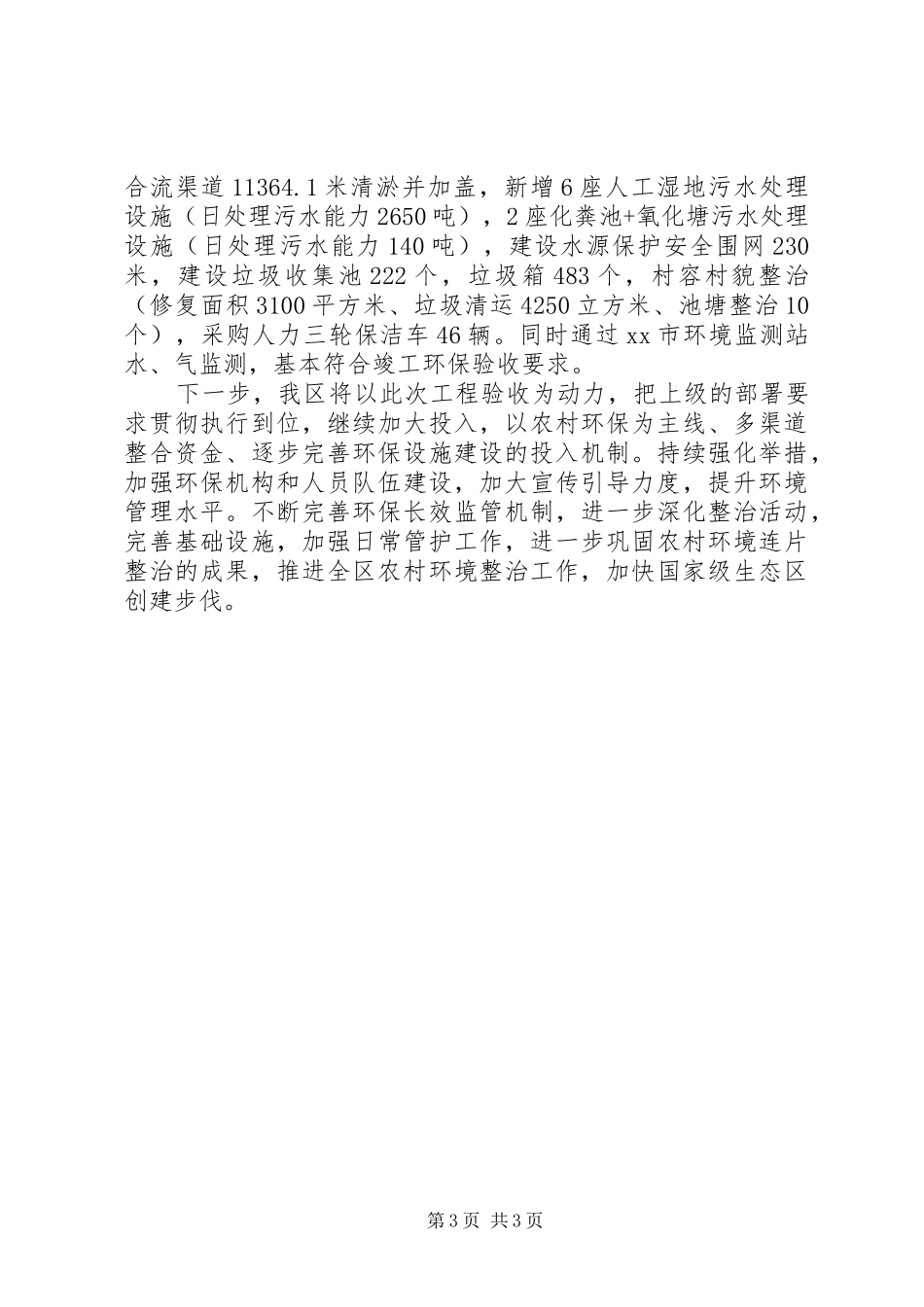 合流渠道11364.1米清淤并加盖，新增6座人工湿地污水处理设施（日处理污水能力2650吨），2座化粪池+氧化塘污水处理设施（日处理污水能力140吨），建设水源保护安全围网230米，建设垃圾收集池222个，垃圾箱483个，村容村貌整治（修复面积3100平方米、垃圾清运4250立方米、池塘整治10个），采购人力三轮保洁车46辆。同时通过xx市环境监测站水、气监测，基本符合竣工环保验收要求。

下一步，我区将以此次工程验收为动力，把上级的部署要求贯彻执行到位，继续加大投入，以农村环保为主线、多渠道整合资金、逐步完善环保设施建设的投入机制。持续强化举措，加强环保机构和人员队伍建设，加大宣传引导力度，提升环境管理水平。不断完善环保长效监管机制，进一步深化整治活动，完善基础设施，加强日常管护工作，进一步巩固农村环境连片整治的成果，推进全区农村环境整治工作，加快国家级生态区创建步伐。

第3页 共3页